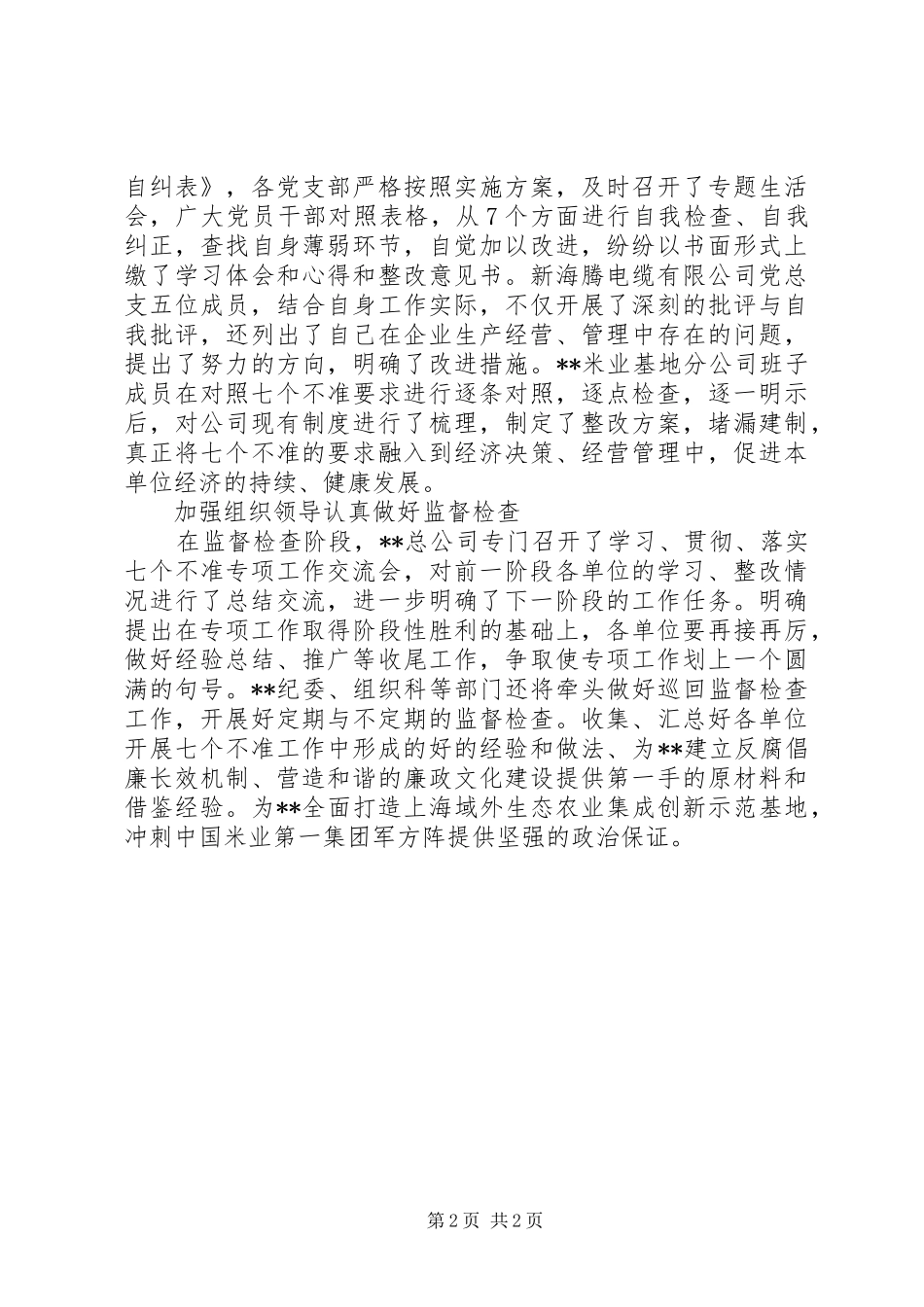 自纠表》，各党支部严格按照实施方案，及时召开了专题生活会，广大党员干部对照表格，从7个方面进行自我检查、自我纠正，查找自身薄弱环节，自觉加以改进，纷纷以书面形式上缴了学习体会和心得和整改意见书。新海腾电缆有限公司党总支五位成员，结合自身工作实际，不仅开展了深刻的批评与自我批评，还列出了自己在企业生产经营、管理中存在的问题，提出了努力的方向，明确了改进措施。**米业基地分公司班子成员在对照七个不准要求进行逐条对照，逐点检查，逐一明示后，对公司现有制度进行了梳理，制定了整改方案，堵漏建制，真正将七个不准的要求融入到经济决策、经营管理中，促进本单位经济的持续、健康发展。

加强组织领导认真做好监督检查

在监督检查阶段，**总公司专门召开了学习、贯彻、落实七个不准专项工作交流会，对前一阶段各单位的学习、整改情况进行了总结交流，进一步明确了下一阶段的工作任务。明确提出在专项工作取得阶段性胜利的基础上，各单位要再接再厉，做好经验总结、推广等收尾工作，争取使专项工作划上一个圆满的句号。**纪委、组织科等部门还将牵头做好巡回监督检查工作，开展好定期与不定期的监督检查。收集、汇总好各单位开展七个不准工作中形成的好的经验和做法、为**建立反腐倡廉长效机制、营造和谐的廉政文化建设提供第一手的原材料和借鉴经验。为**全面打造上海域外生态农业集成创新示范基地，冲刺中国米业第一集团军方阵提供坚强的政治保证。

第2页 共2页